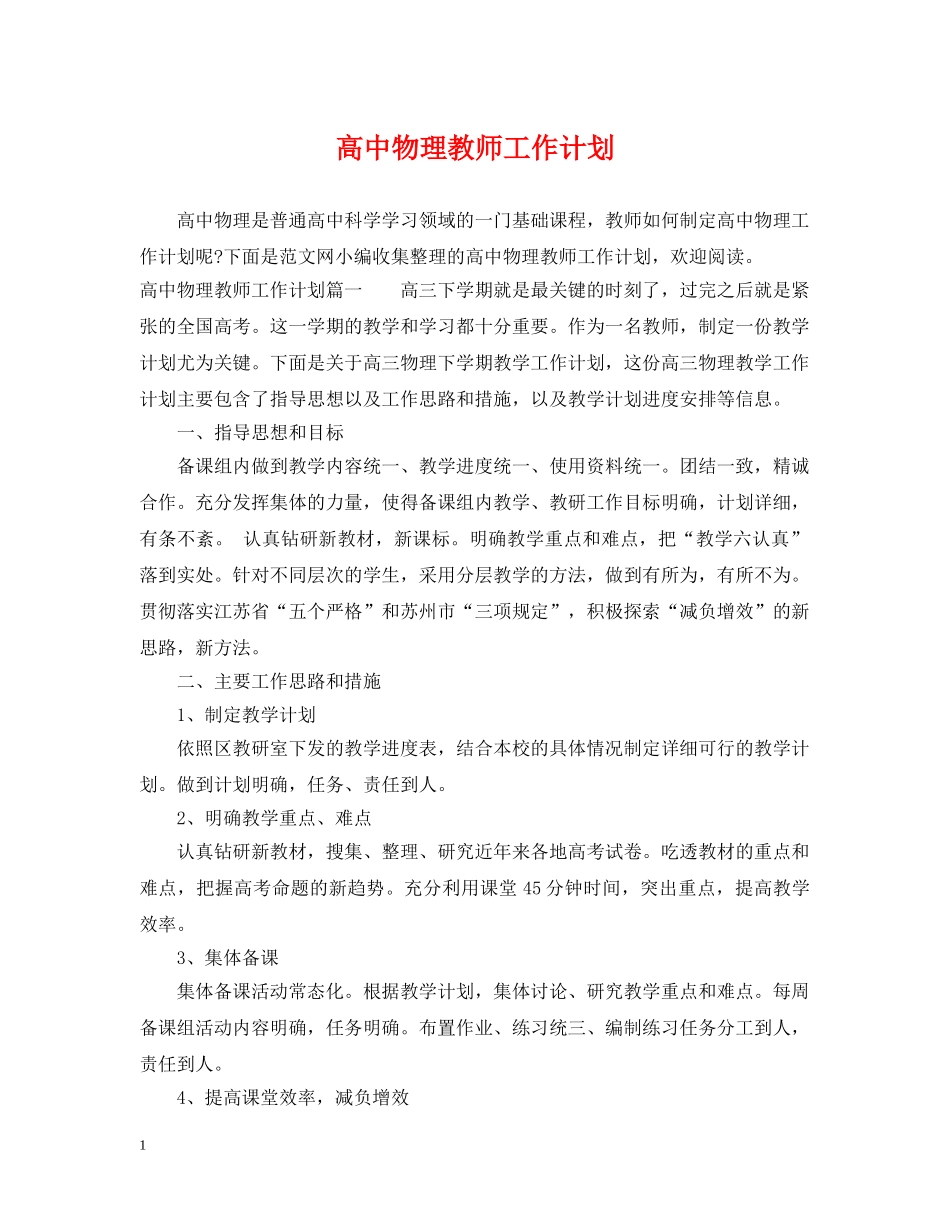 高中物理教师工作计划

高中物理是普通高中科学学习领域的一门基础课程，教师如何制定高中物理工作计划呢?下面是范文网小编收集整理的高中物理教师工作计划，欢迎阅读。

高中物理教师工作计划篇一　　高三下学期就是最关键的时刻了，过完之后就是紧张的全国高考。这一学期的教学和学习都十分重要。作为一名教师，制定一份教学计划尤为关键。下面是关于高三物理下学期教学工作计划，这份高三物理教学工作计划主要包含了指导思想以及工作思路和措施，以及教学计划进度安排等信息。

一、指导思想和目标

备课组内做到教学内容统一、教学进度统一、使用资料统一。团结一致，精诚合作。充分发挥集体的力量，使得备课组内教学、教研工作目标明确，计划详细，有条不紊。 认真钻研新教材，新课标。明确教学重点和难点，把“教学六认真”落到实处。针对不同层次的学生，采用分层教学的方法，做到有所为，有所不为。贯彻落实江苏省“五个严格”和苏州市“三项规定”，积极探索“减负增效”的新思路，新方法。

二、主要工作思路和措施

1、制定教学计划

依照区教研室下发的教学进度表，结合本校的具体情况制定详细可行的教学计划。做到计划明确，任务、责任到人。

2、明确教学重点、难点

认真钻研新教材，搜集、整理、研究近年来各地高考试卷。吃透教材的重点和难点，把握高考命题的新趋势。充分利用课堂45分钟时间，突出重点，提高教学效率。

3、集体备课

集体备课活动常态化。根据教学计划，集体讨论、研究教学重点和难点。每周备课组活动内容明确，任务明确。布置作业、练习统三、编制练习任务分工到人，责任到人。

4、提高课堂效率，减负增效

1